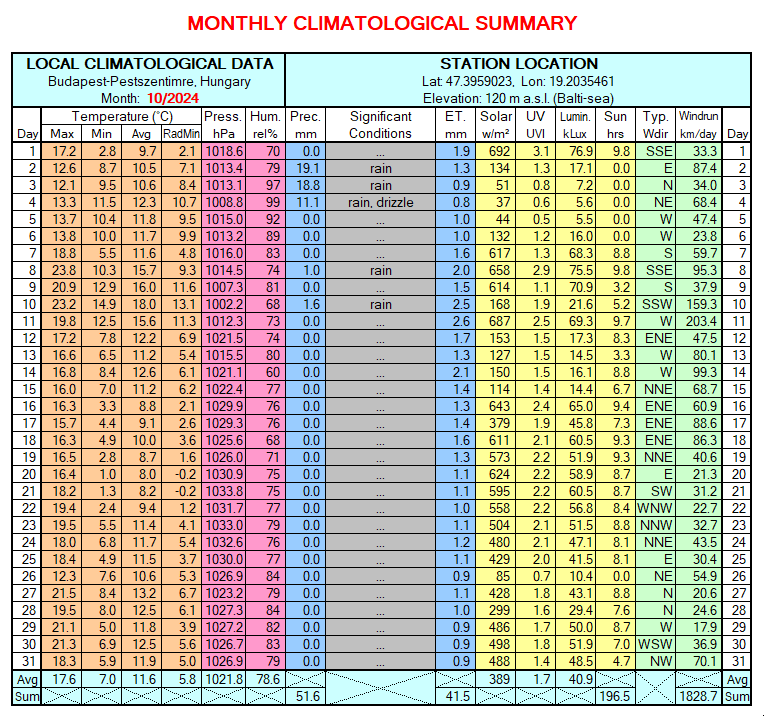 MONTHLY CLIMATOLOGICAL SUMMARY

LOCAL CLIMATOLOGICAL DATA
Budapest-Pestszentimre, Hungary
Month: 10/2024

STATION LOCATION
Lat: 47.3959023, Lon: 19.2035461
Elevation: 120 m a.s.l. (Balti-sea)

| Day | Temperature (°C) Max | Min | Avg | RadMin | Press. hPa | Hum. rel% | Prec. mm | Significant Conditions | ET. mm | Solar w/m² | UV UVI | Lumin. kLux | Sun hrs | Typ. Wdir | Windrun km/day | Day |
|---|---|---|---|---|---|---|---|---|---|---|---|---|---|---|---|---|
| 1 | 17.2 | 2.8 | 9.7 | 2.1 | 1018.6 | 70 | 0.0 | ... | 1.9 | 692 | 3.1 | 76.9 | 9.8 | SSE | 33.3 | 1 |
| 2 | 12.6 | 8.7 | 10.5 | 7.1 | 1013.4 | 79 | 19.1 | rain | 1.3 | 134 | 1.3 | 17.1 | 0.0 | E | 87.4 | 2 |
| 3 | 12.1 | 9.5 | 10.6 | 8.4 | 1013.1 | 97 | 18.8 | rain | 0.9 | 51 | 0.8 | 7.2 | 0.0 | N | 34.0 | 3 |
| 4 | 13.3 | 11.5 | 12.3 | 10.7 | 1008.8 | 99 | 11.1 | rain, drizzle | 0.8 | 37 | 0.6 | 5.6 | 0.0 | NE | 68.4 | 4 |
| 5 | 13.7 | 10.4 | 11.8 | 9.5 | 1015.0 | 92 | 0.0 | ... | 1.0 | 44 | 0.5 | 5.5 | 0.0 | W | 47.4 | 5 |
| 6 | 13.8 | 10.0 | 11.7 | 9.9 | 1013.2 | 89 | 0.0 | ... | 1.0 | 132 | 1.2 | 16.0 | 0.0 | W | 23.8 | 6 |
| 7 | 18.8 | 5.5 | 11.6 | 4.8 | 1016.0 | 83 | 0.0 | ... | 1.6 | 617 | 1.3 | 68.3 | 8.8 | S | 59.7 | 7 |
| 8 | 23.8 | 10.3 | 15.7 | 9.3 | 1014.5 | 74 | 1.0 | rain | 2.0 | 658 | 2.9 | 75.5 | 9.8 | SSE | 95.3 | 8 |
| 9 | 20.9 | 12.9 | 16.0 | 11.6 | 1007.3 | 81 | 0.0 | ... | 1.5 | 614 | 1.1 | 70.9 | 3.2 | S | 37.9 | 9 |
| 10 | 23.2 | 14.9 | 18.0 | 13.1 | 1002.2 | 68 | 1.6 | rain | 2.5 | 168 | 1.9 | 21.6 | 5.2 | SSW | 159.3 | 10 |
| 11 | 19.8 | 12.5 | 15.6 | 11.3 | 1012.3 | 73 | 0.0 | ... | 2.6 | 687 | 2.5 | 69.3 | 9.7 | W | 203.4 | 11 |
| 12 | 17.2 | 7.8 | 12.2 | 6.9 | 1021.5 | 74 | 0.0 | ... | 1.7 | 153 | 1.5 | 17.3 | 8.3 | ENE | 47.5 | 12 |
| 13 | 16.6 | 6.5 | 11.2 | 5.4 | 1015.5 | 80 | 0.0 | ... | 1.3 | 127 | 1.5 | 14.5 | 3.3 | W | 80.1 | 13 |
| 14 | 16.8 | 8.4 | 12.6 | 6.1 | 1021.1 | 60 | 0.0 | ... | 2.1 | 150 | 1.5 | 16.1 | 8.8 | W | 99.3 | 14 |
| 15 | 16.0 | 7.0 | 11.2 | 6.2 | 1022.4 | 77 | 0.0 | ... | 1.4 | 114 | 1.4 | 14.4 | 6.7 | NNE | 68.7 | 15 |
| 16 | 16.3 | 3.3 | 8.8 | 2.1 | 1029.9 | 76 | 0.0 | ... | 1.3 | 643 | 2.4 | 65.0 | 9.4 | ENE | 60.9 | 16 |
| 17 | 15.7 | 4.4 | 9.1 | 2.6 | 1029.3 | 76 | 0.0 | ... | 1.4 | 379 | 1.9 | 45.8 | 7.3 | ENE | 88.6 | 17 |
| 18 | 16.3 | 4.9 | 10.0 | 3.6 | 1025.6 | 68 | 0.0 | ... | 1.6 | 611 | 2.1 | 60.5 | 9.3 | ENE | 86.3 | 18 |
| 19 | 16.5 | 2.8 | 8.7 | 1.6 | 1026.0 | 71 | 0.0 | ... | 1.3 | 573 | 2.2 | 51.9 | 9.3 | NNE | 40.6 | 19 |
| 20 | 16.4 | 1.0 | 8.0 | -0.2 | 1030.9 | 75 | 0.0 | ... | 1.1 | 624 | 2.2 | 58.9 | 8.7 | E | 21.3 | 20 |
| 21 | 18.2 | 1.3 | 8.2 | -0.2 | 1033.8 | 75 | 0.0 | ... | 1.1 | 595 | 2.2 | 60.5 | 8.7 | SW | 31.2 | 21 |
| 22 | 19.4 | 2.4 | 9.4 | 1.2 | 1031.7 | 77 | 0.0 | ... | 1.0 | 558 | 2.2 | 56.8 | 8.4 | WNW | 22.7 | 22 |
| 23 | 19.5 | 5.5 | 11.4 | 4.1 | 1033.0 | 79 | 0.0 | ... | 1.1 | 504 | 2.1 | 51.5 | 8.8 | NNW | 32.7 | 23 |
| 24 | 18.0 | 6.8 | 11.7 | 5.4 | 1032.6 | 76 | 0.0 | ... | 1.2 | 480 | 2.1 | 47.1 | 8.1 | NNE | 43.5 | 24 |
| 25 | 18.4 | 4.9 | 11.5 | 3.7 | 1030.0 | 77 | 0.0 | ... | 1.1 | 429 | 2.0 | 41.5 | 8.1 | E | 30.4 | 25 |
| 26 | 12.3 | 7.6 | 10.6 | 5.3 | 1026.9 | 84 | 0.0 | ... | 0.9 | 85 | 0.7 | 10.4 | 0.0 | NE | 54.9 | 26 |
| 27 | 21.5 | 8.4 | 13.2 | 6.7 | 1023.2 | 79 | 0.0 | ... | 1.1 | 428 | 1.8 | 43.1 | 8.8 | N | 20.6 | 27 |
| 28 | 19.5 | 8.0 | 12.5 | 6.1 | 1027.3 | 84 | 0.0 | ... | 1.0 | 299 | 1.6 | 29.4 | 7.6 | N | 24.6 | 28 |
| 29 | 21.1 | 5.0 | 11.8 | 3.9 | 1027.2 | 82 | 0.0 | ... | 0.9 | 486 | 1.7 | 50.0 | 8.7 | W | 17.9 | 29 |
| 30 | 21.3 | 6.9 | 12.5 | 5.6 | 1026.7 | 83 | 0.0 | ... | 0.9 | 498 | 1.8 | 51.9 | 7.0 | WSW | 36.9 | 30 |
| 31 | 18.3 | 5.9 | 11.9 | 5.0 | 1026.9 | 79 | 0.0 | ... | 0.9 | 488 | 1.4 | 48.5 | 4.7 | NW | 70.1 | 31 |
| Avg | 17.6 | 7.0 | 11.6 | 5.8 | 1021.8 | 78.6 | | | | 389 | 1.7 | 40.9 | | | | Avg |
| Sum | | | | | | | 51.6 | | 41.5 | | | | 196.5 | | 1828.7 | Sum |